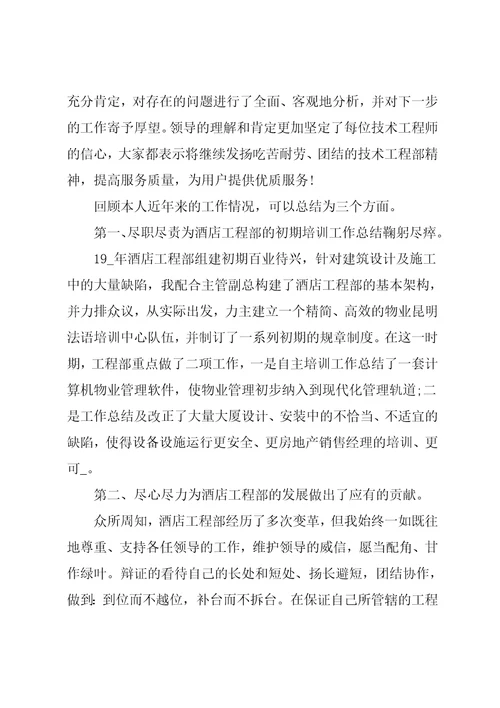 充分肯定，对存在的问题进行了全面、客观地分析，并对下一步的工作寄予厚望。领导的理解和肯定更加坚定了每位技术工程师的信心，大家都表示将继续发扬吃苦耐劳、团结的技术工程部精神，提高服务质量，为用户提供优质服务！

回顾本人近年来的工作情况，可以总结为三个方面。

第一、尽职尽责为酒店工程部的初期培训工作总结鞠躬尽瘁。

19_年酒店工程部组建初期百业待兴，针对建筑设计及施工中的大量缺陷，我配合主管副总构建了酒店工程部的基本架构，并力排众议，从实际出发，力主建立一个精简、高效的物业昆明法语培训中心队伍，并制订了一系列初期的规章制度。在这一时期，工程部重点做了二项工作，一是自主培训工作总结了一套计算机物业管理软件，使物业管理初步纳入到现代化管理轨道;二是工作总结及改正了大量大厦设计、安装中的不恰当、不适宜的缺陷，使得设备设施运行更安全、更房地产销售经理的培训、更可_。

第二、尽心尽力为酒店工程部的发展做出了应有的贡献。

众所周知，酒店工程部经历了多次变革，但我始终一如既往地尊重、支持各任领导的工作，维护领导的威信，愿当配角、甘作绿叶。辩证的看待自己的长处和短处、扬长避短，团结协作，做到:到位而不越位，补台而不拆台。在保证自己所管辖的工程